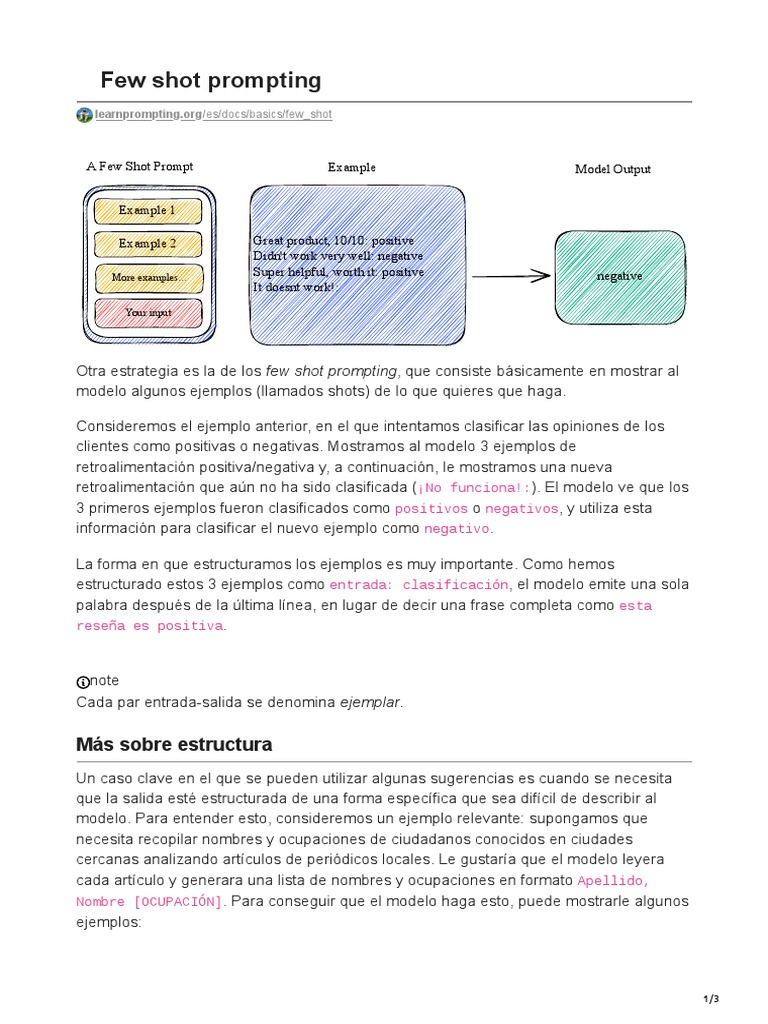 Few shot prompting

learnprompting.org/es/docs/basics/few_shot

A Few Shot Prompt

Example 1

Example 2

More examples...

Your input

Example

Great product, 10/10: positive
Didn't work very well: negative
Super helpful, worth it: positive
It doesnt work!:

Model Output

negative

Otra estrategia es la de los few shot prompting, que consiste básicamente en mostrar al modelo algunos ejemplos (llamados shots) de lo que quieres que haga.

Consideremos el ejemplo anterior, en el que intentamos clasificar las opiniones de los clientes como positivas o negativas. Mostramos al modelo 3 ejemplos de retroalimentación positiva/negativa y, a continuación, le mostramos una nueva retroalimentación que aún no ha sido clasificada (¡No funciona!:). El modelo ve que los 3 primeros ejemplos fueron clasificados como positivos o negativos, y utiliza esta información para clasificar el nuevo ejemplo como negativo.

La forma en que estructuramos los ejemplos es muy importante. Como hemos estructurado estos 3 ejemplos como entrada: clasificación, el modelo emite una sola palabra después de la última línea, en lugar de decir una frase completa como esta reseña es positiva.

note
Cada par entrada-salida se denomina ejemplar.

Más sobre estructura

Un caso clave en el que se pueden utilizar algunas sugerencias es cuando se necesita que la salida esté estructurada de una forma específica que sea difícil de describir al modelo. Para entender esto, consideremos un ejemplo relevante: supongamos que necesita recopilar nombres y ocupaciones de ciudadanos conocidos en ciudades cercanas analizando artículos de periódicos locales. Le gustaría que el modelo leyera cada artículo y generara una lista de nombres y ocupaciones en formato Apellido, Nombre [OCUPACIÓN]. Para conseguir que el modelo haga esto, puede mostrarle algunos ejemplos:

1/3